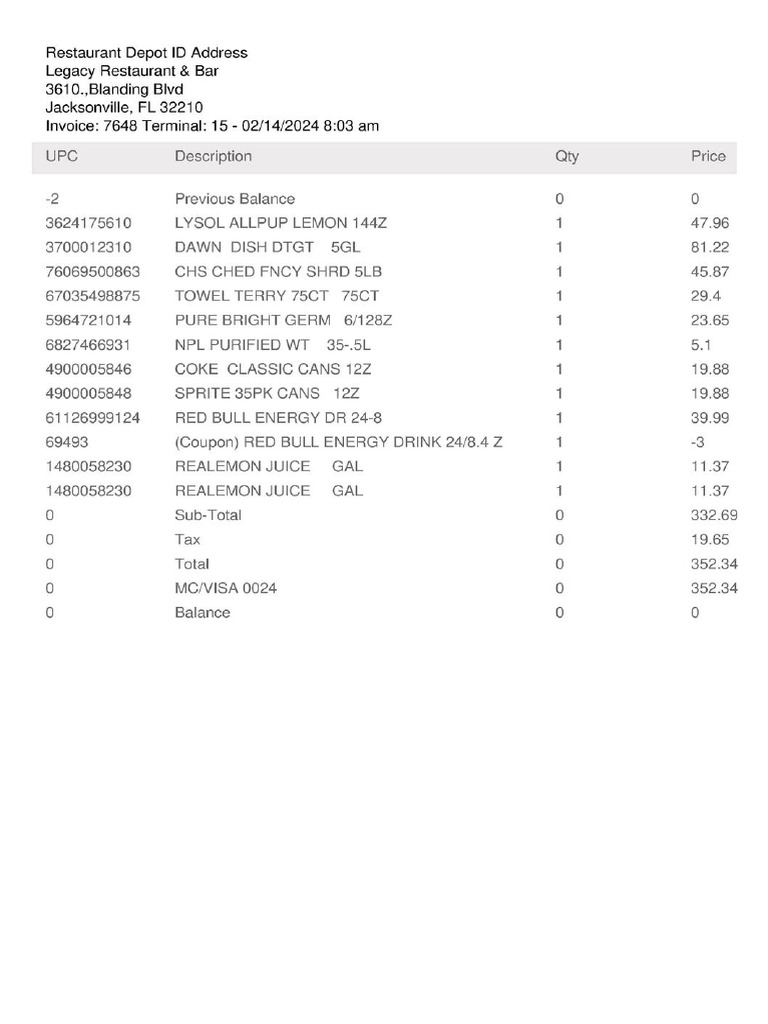 Restaurant Depot ID Address
Legacy Restaurant & Bar
3610.,Blanding Blvd
Jacksonville, FL 32210
Invoice: 7648 Terminal: 15 - 02/14/2024 8:03 am

| UPC | Description | Qty | Price |
|---|---|---|---|
| -2 | Previous Balance | 0 | 0 |
| 3624175610 | LYSOL ALLPUP LEMON 144Z | 1 | 47.96 |
| 3700012310 | DAWN DISH DTGT 5GL | 1 | 81.22 |
| 76069500863 | CHS CHED FNCY SHRD 5LB | 1 | 45.87 |
| 67035498875 | TOWEL TERRY 75CT 75CT | 1 | 29.4 |
| 5964721014 | PURE BRIGHT GERM 6/128Z | 1 | 23.65 |
| 6827466931 | NPL PURIFIED WT 35-.5L | 1 | 5.1 |
| 4900005846 | COKE CLASSIC CANS 12Z | 1 | 19.88 |
| 4900005848 | SPRITE 35PK CANS 12Z | 1 | 19.88 |
| 61126999124 | RED BULL ENERGY DR 24-8 | 1 | 39.99 |
| 69493 | (Coupon) RED BULL ENERGY DRINK 24/8.4 Z | 1 | -3 |
| 1480058230 | REALEMON JUICE GAL | 1 | 11.37 |
| 1480058230 | REALEMON JUICE GAL | 1 | 11.37 |
| 0 | Sub-Total | 0 | 332.69 |
| 0 | Tax | 0 | 19.65 |
| 0 | Total | 0 | 352.34 |
| 0 | MC/VISA 0024 | 0 | 352.34 |
| 0 | Balance | 0 | 0 |